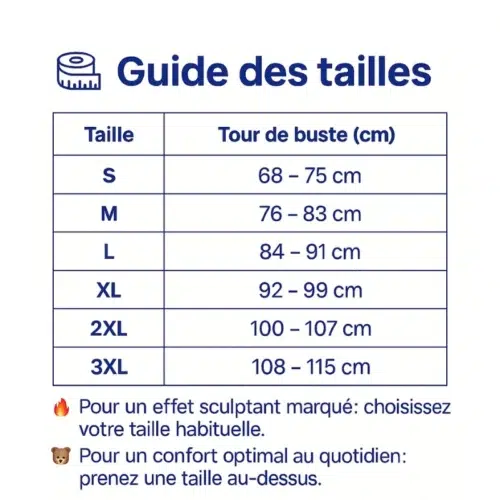 Guide des tailles

| Taille | Tour de buste (cm) |
|---|---|
| S | 68 – 75 cm |
| M | 76 – 83 cm |
| L | 84 – 91 cm |
| XL | 92 – 99 cm |
| 2XL | 100 – 107 cm |
| 3XL | 108 – 115 cm |

🔥 Pour un effet sculptant marqué: choisissez votre taille habituelle.

🐻 Pour un confort optimal au quotidien: prenez une taille au-dessus.